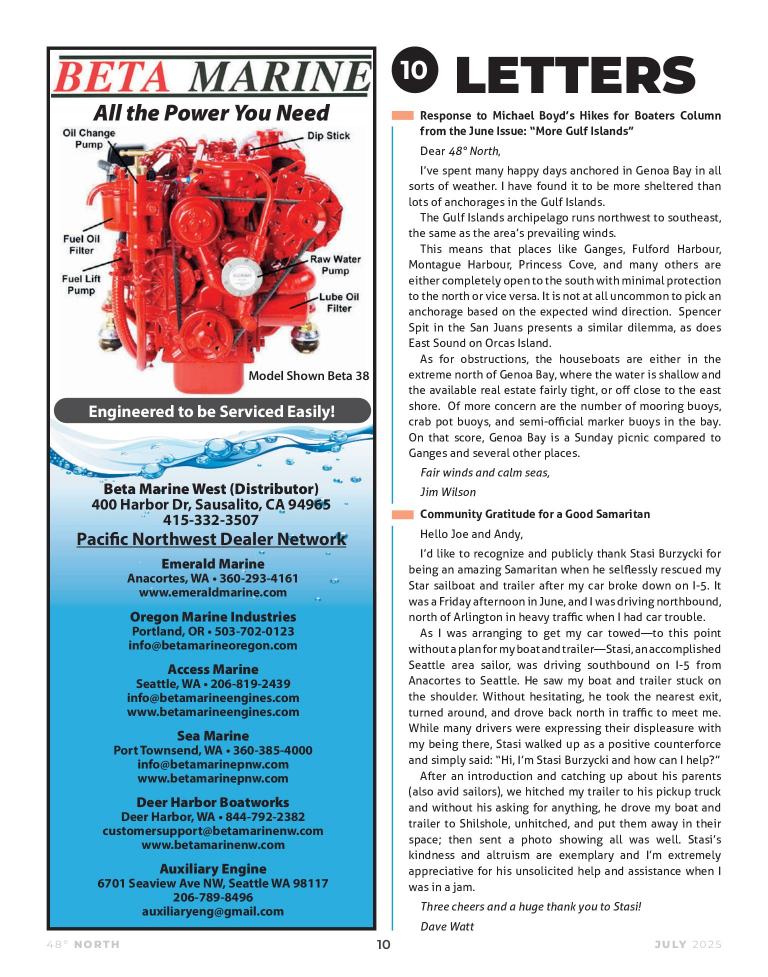 BETA MARINE

All the Power You Need

Oil Change Pump

Dip Stick

Fuel Oil Filter

Fuel Lift Pump

Raw Water Pump

Lube Oil Filter

Model Shown Beta 38

Engineered to be Serviced Easily!

Beta Marine West (Distributor)
400 Harbor Dr, Sausalito, CA 94965
415-332-3507

Pacific Northwest Dealer Network

Emerald Marine
Anacortes, WA • 360-293-4161
www.emeraldmarine.com

Oregon Marine Industries
Portland, OR • 503-702-0123
info@betamarineoregon.com

Access Marine
Seattle, WA • 206-819-2439
info@betamarineengines.com
www.betamarineengines.com

Sea Marine
Port Townsend, WA • 360-385-4000
info@betamarinepnw.com
www.betamarinepnw.com

Deer Harbor Boatworks
Deer Harbor, WA • 844-792-2382
customersupport@betamarinenw.com
www.betamarinenw.com

Auxiliary Engine
6701 Seaview Ave NW, Seattle WA 98117
206-789-8496
auxiliaryeng@gmail.com

10 LETTERS

Response to Michael Boyd's Hikes for Boaters Column from the June Issue: "More Gulf Islands"

Dear 48° North,

I've spent many happy days anchored in Genoa Bay in all sorts of weather. I have found it to be more sheltered than lots of anchorages in the Gulf Islands.

The Gulf Islands archipelago runs northwest to southeast, the same as the area's prevailing winds.

This means that places like Ganges, Fulford Harbour, Montague Harbour, Princess Cove, and many others are either completely open to the south with minimal protection to the north or vice versa. It is not at all uncommon to pick an anchorage based on the expected wind direction. Spencer Spit in the San Juans presents a similar dilemma, as does East Sound on Orcas Island.

As for obstructions, the houseboats are either in the extreme north of Genoa Bay, where the water is shallow and the available real estate fairly tight, or off close to the east shore. Of more concern are the number of mooring buoys, crab pot buoys, and semi-official marker buoys in the bay. On that score, Genoa Bay is a Sunday picnic compared to Ganges and several other places.

Fair winds and calm seas,

Jim Wilson

Community Gratitude for a Good Samaritan

Hello Joe and Andy,

I'd like to recognize and publicly thank Stasi Burzycki for being an amazing Samaritan when he selflessly rescued my Star sailboat and trailer after my car broke down on I-5. It was a Friday afternoon in June, and I was driving northbound, north of Arlington in heavy traffic when I had car trouble.

As I was arranging to get my car towed—to this point without a plan for my boat and trailer—Stasi, an accomplished Seattle area sailor, was driving southbound on I-5 from Anacortes to Seattle. He saw my boat and trailer stuck on the shoulder. Without hesitating, he took the nearest exit, turned around, and drove back north in traffic to meet me. While many drivers were expressing their displeasure with my being there, Stasi walked up as a positive counterforce and simply said: "Hi, I'm Stasi Burzycki and how can I help?"

After an introduction and catching up about his parents (also avid sailors), we hitched my trailer to his pickup truck and without his asking for anything, he drove my boat and trailer to Shilshole, unhitched, and put them away in their space; then sent a photo showing all was well. Stasi's kindness and altruism are exemplary and I'm extremely appreciative for his unsolicited help and assistance when I was in a jam.

Three cheers and a huge thank you to Stasi!

Dave Watt

48° NORTH    10    JULY 2025